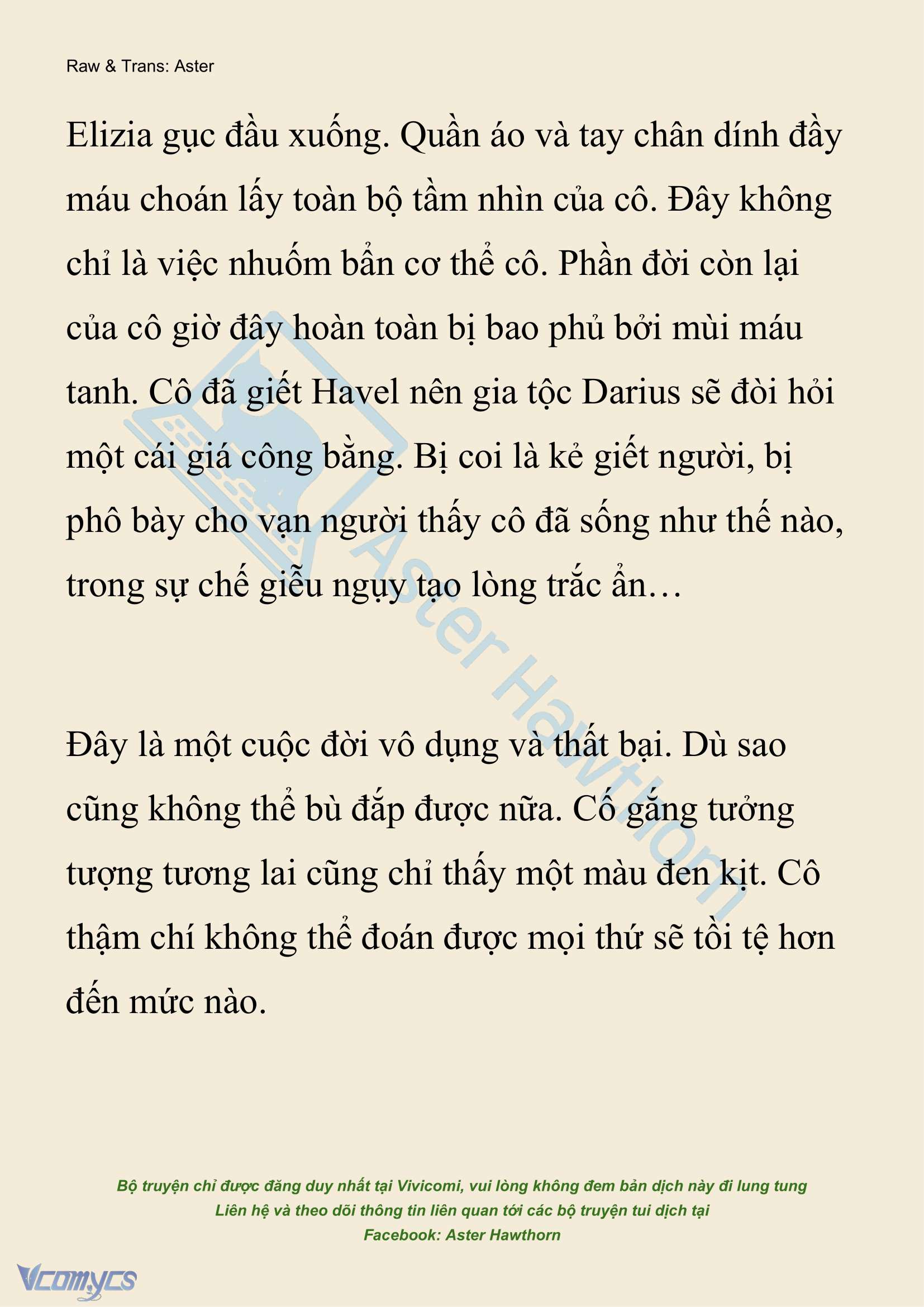 Raw & Trans: Aster

Elizia gục đầu xuống. Quần áo và tay chân dính đầy máu choán lấy toàn bộ tầm nhìn của cô. Đây không chỉ là việc nhuốm bẩn cơ thể cô. Phần đời còn lại của cô giờ đây hoàn toàn bị bao phủ bởi mùi máu tanh. Cô đã giết Havel nên gia tộc Darius sẽ đòi hỏi một cái giá công bằng. Bị coi là kẻ giết người, bị phô bày cho vạn người thấy cô đã sống như thế nào, trong sự chế giễu ngụy tạo lòng trắc ẩn…

Đây là một cuộc đời vô dụng và thất bại. Dù sao cũng không thể bù đắp được nữa. Cố gắng tưởng tượng tương lai cũng chỉ thấy một màu đen kịt. Cô thậm chí không thể đoán được mọi thứ sẽ tồi tệ hơn đến mức nào.

Aster Hawthorn

Bộ truyện chỉ được đăng duy nhất tại Vivicomi, vui lòng không đem bản dịch này đi lung tung
Liên hệ và theo dõi thông tin liên quan tới các bộ truyện tui dịch tại
Facebook: Aster Hawthorn

Vcomycs